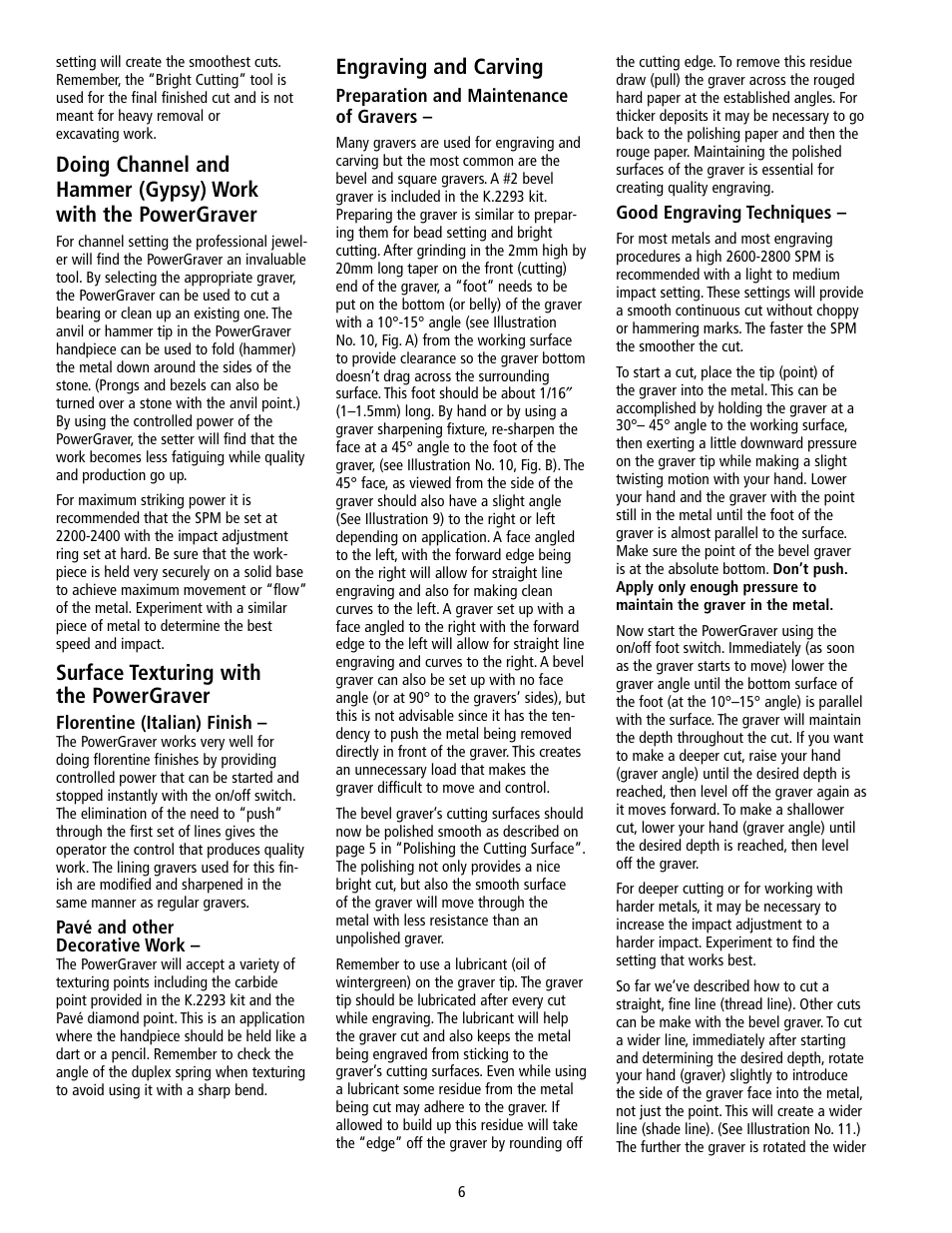 setting will create the smoothest cuts. Remember, the "Bright Cutting" tool is used for the final finished cut and is not meant for heavy removal or excavating work.

Doing Channel and Hammer (Gypsy) Work with the PowerGraver

For channel setting the professional jeweler will find the PowerGraver an invaluable tool. By selecting the appropriate graver, the PowerGraver can be used to cut a bearing or clean up an existing one. The anvil or hammer tip in the PowerGraver handpiece can be used to fold (hammer) the metal down around the sides of the stone. (Prongs and bezels can also be turned over a stone with the anvil point.) By using the controlled power of the PowerGraver, the setter will find that the work becomes less fatiguing while quality and production go up.

For maximum striking power it is recommended that the SPM be set at 2200-2400 with the impact adjustment ring set at hard. Be sure that the workpiece is held very securely on a solid base to achieve maximum movement or "flow" of the metal. Experiment with a similar piece of metal to determine the best speed and impact.

Surface Texturing with the PowerGraver

Florentine (Italian) Finish –
The PowerGraver works very well for doing florentine finishes by providing controlled power that can be started and stopped instantly with the on/off switch. The elimination of the need to "push" through the first set of lines gives the operator the control that produces quality work. The lining gravers used for this finish are modified and sharpened in the same manner as regular gravers.

Pavé and other Decorative Work –
The PowerGraver will accept a variety of texturing points including the carbide point provided in the K.2293 kit and the Pavé diamond point. This is an application where the handpiece should be held like a dart or a pencil. Remember to check the angle of the duplex spring when texturing to avoid using it with a sharp bend.

Engraving and Carving

Preparation and Maintenance of Gravers –

Many gravers are used for engraving and carving but the most common are the bevel and square gravers. A #2 bevel graver is included in the K.2293 kit. Preparing the graver is similar to preparing them for bead setting and bright cutting. After grinding in the 2mm high by 20mm long taper on the front (cutting) end of the graver, a "foot" needs to be put on the bottom (or belly) of the graver with a 10°-15° angle (see Illustration No. 10, Fig. A) from the working surface to provide clearance so the graver bottom doesn't drag across the surrounding surface. This foot should be about 1/16" (1–1.5mm) long. By hand or by using a graver sharpening fixture, re-sharpen the face at a 45° angle to the foot of the graver, (see Illustration No. 10, Fig. B). The 45° face, as viewed from the side of the graver should also have a slight angle (See Illustration 9) to the right or left depending on application. A face angled to the left, with the forward edge being on the right will allow for straight line engraving and also for making clean curves to the left. A graver set up with a face angled to the right with the forward edge to the left will allow for straight line engraving and curves to the right. A bevel graver can also be set up with no face angle (or at 90° to the gravers' sides), but this is not advisable since it has the tendency to push the metal being removed directly in front of the graver. This creates an unnecessary load that makes the graver difficult to move and control.

The bevel graver's cutting surfaces should now be polished smooth as described on page 5 in "Polishing the Cutting Surface". The polishing not only provides a nice bright cut, but also the smooth surface of the graver will move through the metal with less resistance than an unpolished graver.

Remember to use a lubricant (oil of wintergreen) on the graver tip. The graver tip should be lubricated after every cut while engraving. The lubricant will help the graver cut and also keeps the metal being engraved from sticking to the graver's cutting surfaces. Even while using a lubricant some residue from the metal being cut may adhere to the graver. If allowed to build up this residue will take the "edge" off the graver by rounding off the cutting edge. To remove this residue draw (pull) the graver across the rouged hard paper at the established angles. For thicker deposits it may be necessary to go back to the polishing paper and then the rouge paper. Maintaining the polished surfaces of the graver is essential for creating quality engraving.

Good Engraving Techniques –

For most metals and most engraving procedures a high 2600-2800 SPM is recommended with a light to medium impact setting. These settings will provide a smooth continuous cut without choppy or hammering marks. The faster the SPM the smoother the cut.

To start a cut, place the tip (point) of the graver into the metal. This can be accomplished by holding the graver at a 30°– 45° angle to the working surface, then exerting a little downward pressure on the graver tip while making a slight twisting motion with your hand. Lower your hand and the graver with the point still in the metal until the foot of the graver is almost parallel to the surface. Make sure the point of the bevel graver is at the absolute bottom. Don't push. Apply only enough pressure to maintain the graver in the metal.

Now start the PowerGraver using the on/off foot switch. Immediately (as soon as the graver starts to move) lower the graver angle until the bottom surface of the foot (at the 10°–15° angle) is parallel with the surface. The graver will maintain the depth throughout the cut. If you want to make a deeper cut, raise your hand (graver angle) until the desired depth is reached, then level off the graver again as it moves forward. To make a shallower cut, lower your hand (graver angle) until the desired depth is reached, then level off the graver.

For deeper cutting or for working with harder metals, it may be necessary to increase the impact adjustment to a harder impact. Experiment to find the setting that works best.

So far we've described how to cut a straight, fine line (thread line). Other cuts can be make with the bevel graver. To cut a wider line, immediately after starting and determining the desired depth, rotate your hand (graver) slightly to introduce the side of the graver face into the metal, not just the point. This will create a wider line (shade line). (See Illustration No. 11.) The further the graver is rotated the wider

6